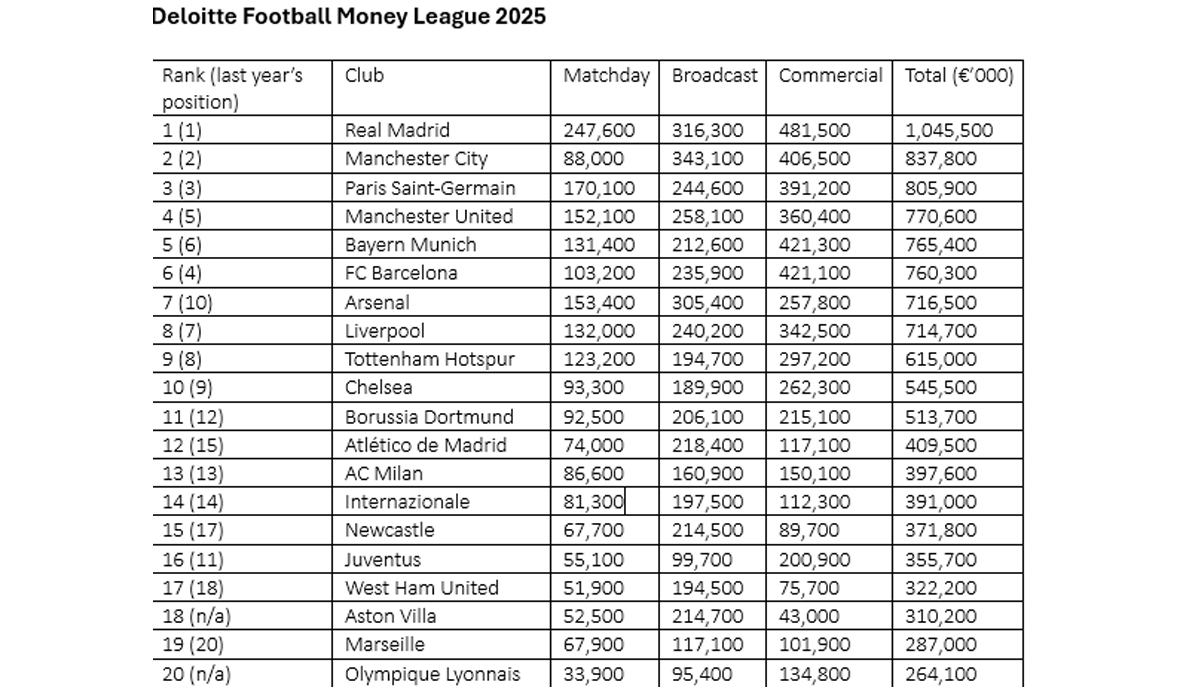 Deloitte Football Money League 2025

| Rank (last year's position) | Club | Matchday | Broadcast | Commercial | Total (€'000) |
|---|---|---|---|---|---|
| 1 (1) | Real Madrid | 247,600 | 316,300 | 481,500 | 1,045,500 |
| 2 (2) | Manchester City | 88,000 | 343,100 | 406,500 | 837,800 |
| 3 (3) | Paris Saint-Germain | 170,100 | 244,600 | 391,200 | 805,900 |
| 4 (5) | Manchester United | 152,100 | 258,100 | 360,400 | 770,600 |
| 5 (6) | Bayern Munich | 131,400 | 212,600 | 421,300 | 765,400 |
| 6 (4) | FC Barcelona | 103,200 | 235,900 | 421,100 | 760,300 |
| 7 (10) | Arsenal | 153,400 | 305,400 | 257,800 | 716,500 |
| 8 (7) | Liverpool | 132,000 | 240,200 | 342,500 | 714,700 |
| 9 (8) | Tottenham Hotspur | 123,200 | 194,700 | 297,200 | 615,000 |
| 10 (9) | Chelsea | 93,300 | 189,900 | 262,300 | 545,500 |
| 11 (12) | Borussia Dortmund | 92,500 | 206,100 | 215,100 | 513,700 |
| 12 (15) | Atlético de Madrid | 74,000 | 218,400 | 117,100 | 409,500 |
| 13 (13) | AC Milan | 86,600 | 160,900 | 150,100 | 397,600 |
| 14 (14) | Internazionale | 81,300 | 197,500 | 112,300 | 391,000 |
| 15 (17) | Newcastle | 67,700 | 214,500 | 89,700 | 371,800 |
| 16 (11) | Juventus | 55,100 | 99,700 | 200,900 | 355,700 |
| 17 (18) | West Ham United | 51,900 | 194,500 | 75,700 | 322,200 |
| 18 (n/a) | Aston Villa | 52,500 | 214,700 | 43,000 | 310,200 |
| 19 (20) | Marseille | 67,900 | 117,100 | 101,900 | 287,000 |
| 20 (n/a) | Olympique Lyonnais | 33,900 | 95,400 | 134,800 | 264,100 |